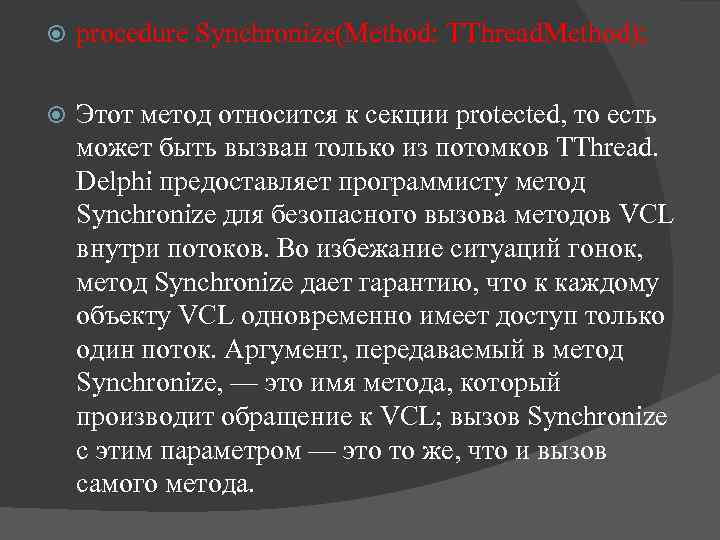 procedure Synchronize(Method: TThreadMethod);

Этот метод относится к секции protected, то есть может быть вызван только из потомков TThread. Delphi предоставляет программисту метод Synchronize для безопасного вызова методов VCL внутри потоков. Во избежание ситуаций гонок, метод Synchronize дает гарантию, что к каждому объекту VCL одновременно имеет доступ только один поток. Аргумент, передаваемый в метод Synchronize, — это имя метода, который производит обращение к VCL; вызов Synchronize с этим параметром — это то же, что и вызов самого метода.